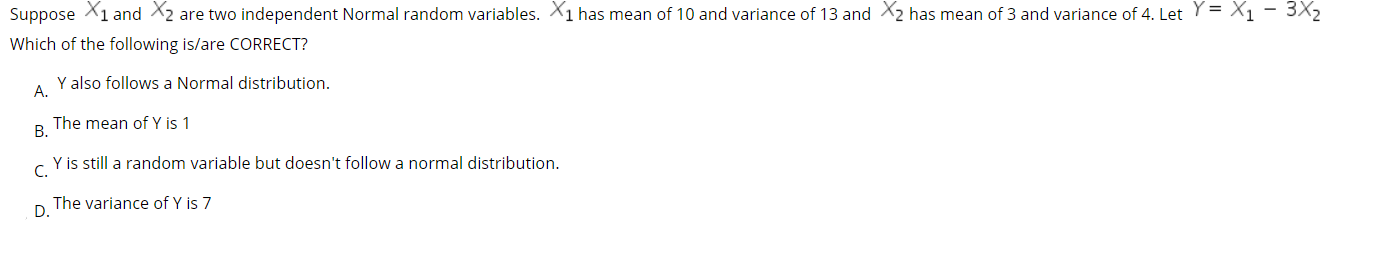 Suppose $X_1$ and $X_2$ are two independent Normal random variables. $X_1$ has mean of 10 and variance of 13 and $X_2$ has mean of 3 and variance of 4. Let $Y = X_1 - 3X_2$
Which of the following is/are CORRECT?

A. Y also follows a Normal distribution.

B. The mean of Y is 1

C. Y is still a random variable but doesn't follow a normal distribution.

D. The variance of Y is 7